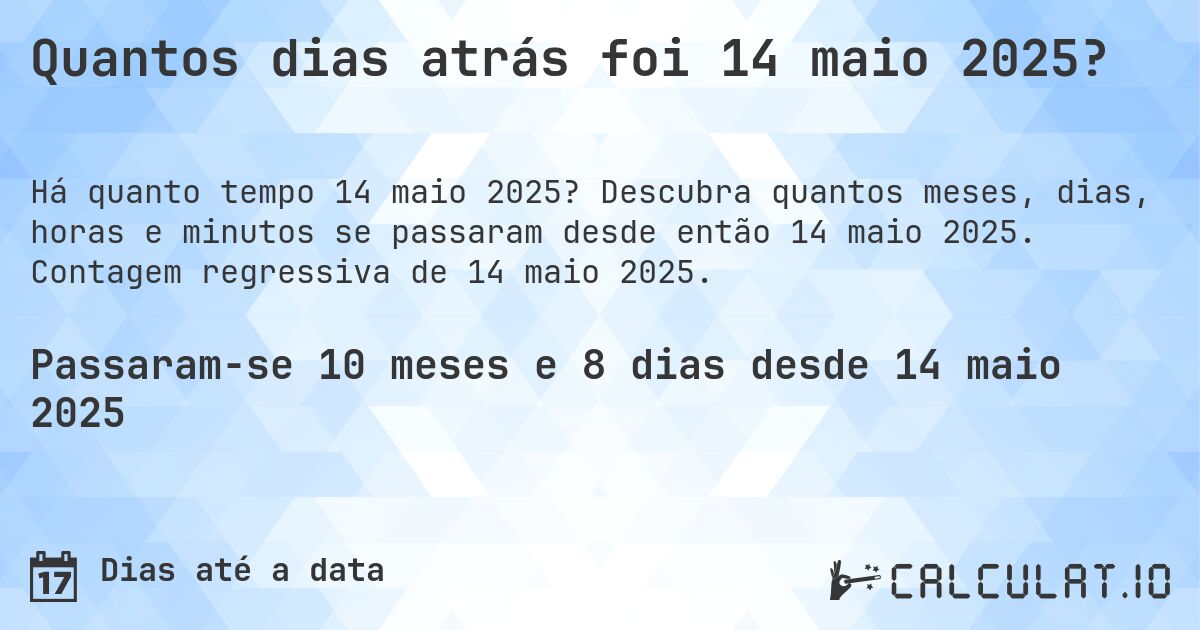 Quantos dias atrás foi 14 maio 2025?

Há quanto tempo 14 maio 2025? Descubra quantos meses, dias, horas e minutos se passaram desde então 14 maio 2025. Contagem regressiva de 14 maio 2025.

Passaram-se 10 meses e 8 dias desde 14 maio 2025

17

Dias até a data

CALCULAT.IO